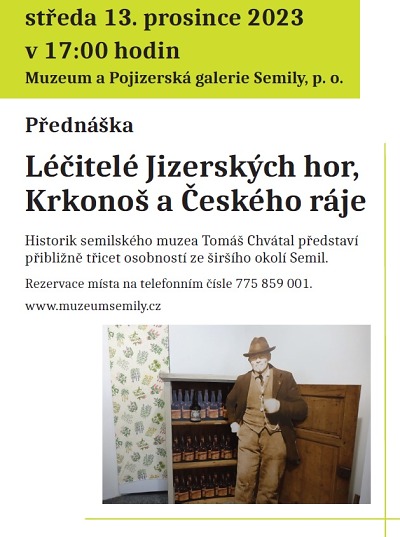 středa 13. prosince 2023
v 17:00 hodin
Muzeum a Pojizerská galerie Semily, p. o.

Přednáška

Léčitelé Jizerských hor, Krkonoš a Českého ráje

Historik semilského muzea Tomáš Chvátal představí přibližně třicet osobností ze širšího okolí Semil.

Rezervace místa na telefonním čísle 775 859 001.

www.muzeumsemily.cz